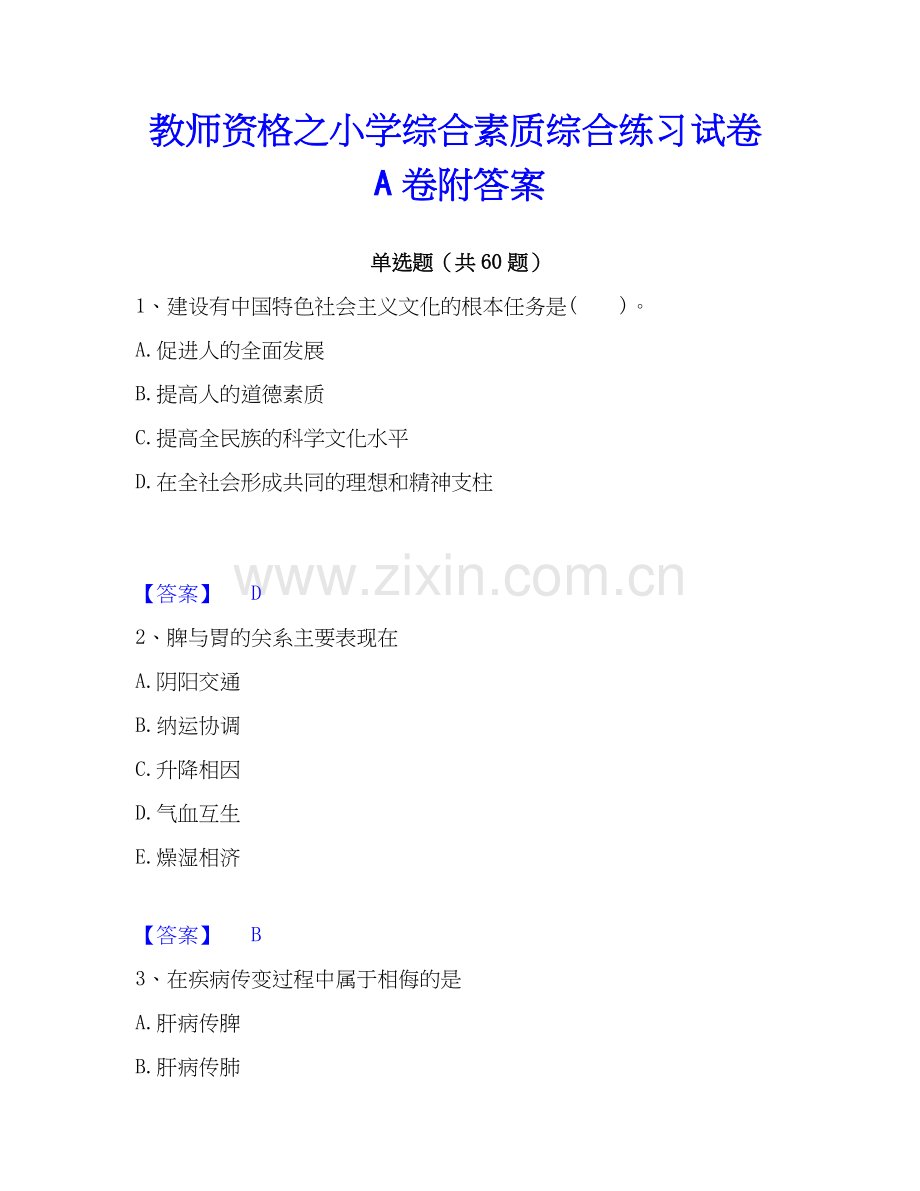 教师资格之小学综合素质综合练习试卷A卷附答案

单选题（共60题）

1、建设有中国特色社会主义文化的根本任务是(　　)。

A.促进人的全面发展

B.提高人的道德素质

C.提高全民族的科学文化水平

D.在全社会形成共同的理想和精神支柱

【答案】 D

2、脾与胃的关系主要表现在

A.阴阳交通

B.纳运协调

C.升降相因

D.气血互生

E.燥湿相济

【答案】 B

3、在疾病传变过程中属于相侮的是

A.肝病传脾

B.肝病传肺

www.zixin.com.cn